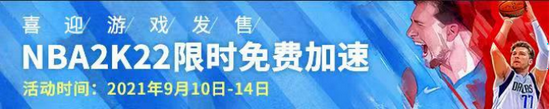 喜迎游戏发售
NBA2K22限时免费加速
活动时间：2021年9月10日-14日
DALLAS
77